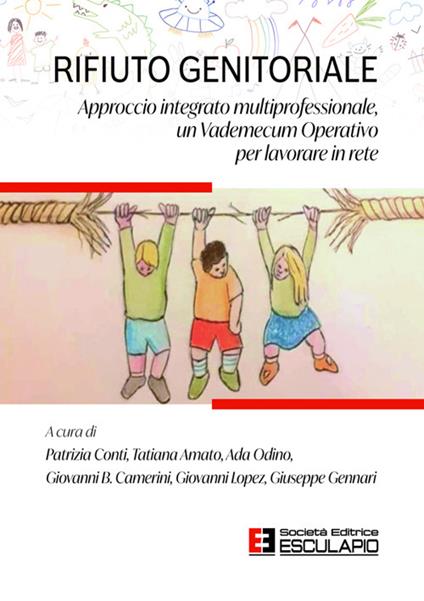 RIFIUTO GENITORIALE

Approccio integrato multiprofessionale, un Vademecum Operativo per lavorare in rete

A cura di
Patrizia Conti, Tatiana Amato, Ada Odino,
Giovanni B. Camerini, Giovanni Lopez, Giuseppe Gennari

Società Editrice
ESCULAPIO